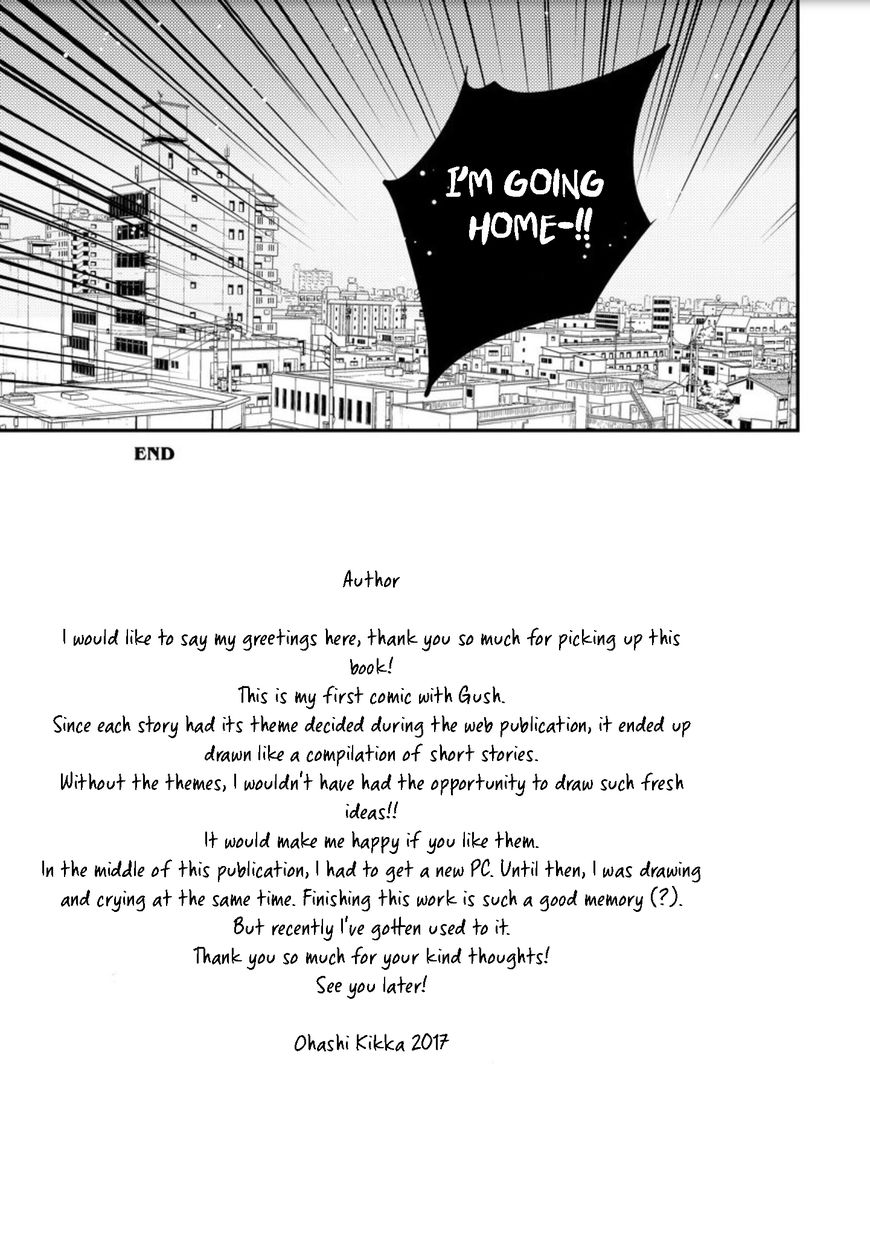 I'M GOING HOME-!!

END

Author

I would like to say my greetings here, thank you so much for picking up this book!
This is my first comic with Gush.
Since each story had its theme decided during the web publication, it ended up drawn like a compilation of short stories.
Without the themes, I wouldn't have had the opportunity to draw such fresh ideas!!
It would make me happy if you like them.
In the middle of this publication, I had to get a new PC. Until then, I was drawing and crying at the same time. Finishing this work is such a good memory (?).
But recently I've gotten used to it.
Thank you so much for your kind thoughts!
See you later!

Ohashi Kikka 2017